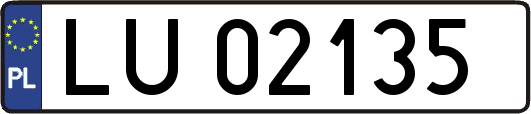 PL
LU 02135